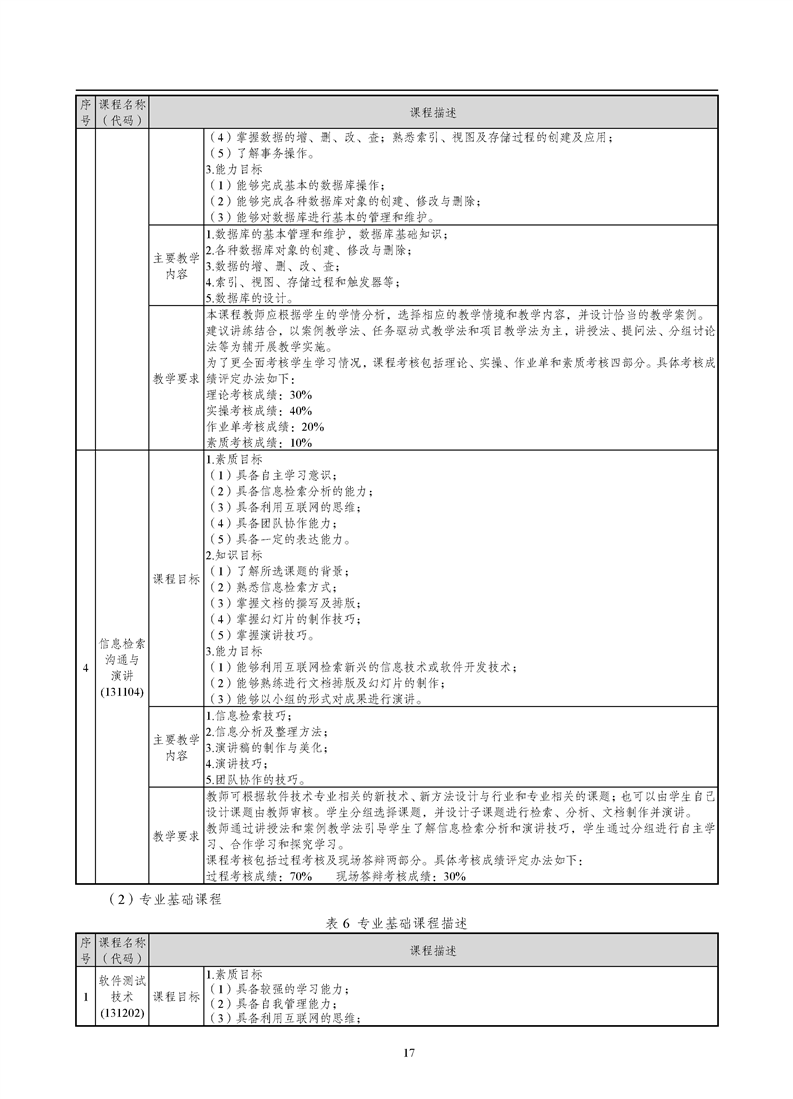 | 序号 | 课程名称（代码） | 课程描述 | |
|---|---|---|---|
| | | | （4）掌握数据的增、删、改、查；熟悉索引、视图及存储过程的创建及应用；<br>（5）了解事务操作。<br>3.能力目标<br>（1）能够完成基本的数据库操作；<br>（2）能够完成各种数据库对象的创建、修改与删除；<br>（3）能够对数据库进行基本的管理和维护。 |
| | | 主要教学内容 | 1.数据库的基本管理和维护，数据库基础知识；<br>2.各种数据库对象的创建、修改与删除；<br>3.数据的增、删、改、查；<br>4.索引、视图、存储过程和触发器等；<br>5.数据库的设计。 |
| | | 教学要求 | 本课程教师应根据学生的学情分析，选择相应的教学情境和教学内容，并设计恰当的教学案例。建议讲练结合，以案例教学法、任务驱动式教学法和项目教学法为主，讲授法、提问法、分组讨论法等为辅开展教学实施。<br>为了更全面考核学生学习情况，课程考核包括理论、实操、作业单和素质考核四部分。具体考核成绩评定办法如下：<br>理论考核成绩：30%<br>实操考核成绩：40%<br>作业单考核成绩：20%<br>素质考核成绩：10% |
| 4 | 信息检索沟通与演讲（131104） | 课程目标 | 1.素质目标<br>（1）具备自主学习意识；<br>（2）具备信息检索分析的能力；<br>（3）具备利用互联网的思维；<br>（4）具备团队协作能力；<br>（5）具备一定的表达能力。<br>2.知识目标<br>（1）了解所选课题的背景；<br>（2）熟悉信息检索方式；<br>（3）掌握文档的撰写及排版；<br>（4）掌握幻灯片的制作技巧；<br>（5）掌握演讲技巧。<br>3.能力目标<br>（1）能够利用互联网检索新兴的信息技术或软件开发技术；<br>（2）能够熟练进行文档排版及幻灯片的制作；<br>（3）能够以小组的形式对成果进行演讲。 |
| | | 主要教学内容 | 1.信息检索技巧；<br>2.信息分析及整理方法；<br>3.演讲稿的制作与美化；<br>4.演讲技巧；<br>5.团队协作的技巧。 |
| | | 教学要求 | 教师可根据软件技术专业相关的新技术、新方法设计与行业和专业相关的课题；也可以由学生自己设计课题由教师审核。学生分组选择课题，并设计子课题进行检索、分析、文档制作并演讲。<br>教师通过讲授法和案例教学法引导学生了解信息检索分析和演讲技巧，学生通过分组进行自主学习、合作学习和探究学习。<br>课程考核包括过程考核及现场答辩两部分。具体考核成绩评定办法如下：<br>过程考核成绩：70%　　现场答辩考核成绩：30% |

（2）专业基础课程

表 6 专业基础课程描述

| 序号 | 课程名称（代码） | 课程描述 | |
|---|---|---|---|
| 1 | 软件测试技术（131202） | 课程目标 | 1.素质目标<br>（1）具备较强的学习能力；<br>（2）具备自我管理能力；<br>（3）具备利用互联网的思维； |

17